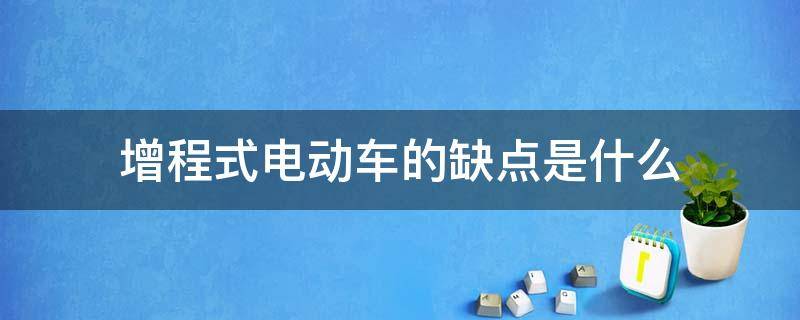 增程式电动车的缺点是什么